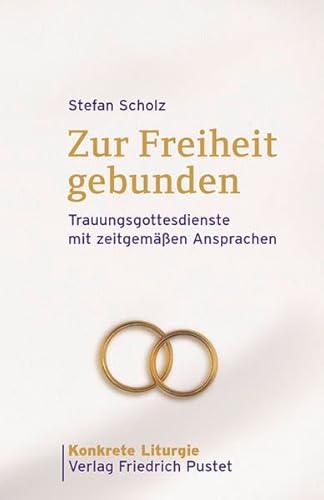 Stefan Scholz

Zur Freiheit gebunden

Trauungsgottesdienste mit zeitgemäßen Ansprachen

Konkrete Liturgie
Verlag Friedrich Pustet